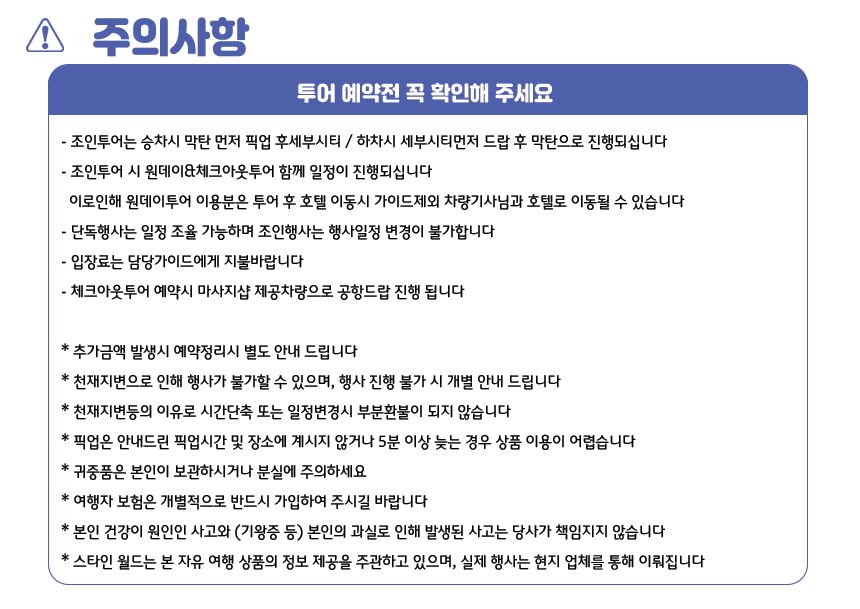 주의사항

투어 예약전 꼭 확인해 주세요

- 조인투어는 승차시 막탄 먼저 픽업 후세부시티 / 하차시 세부시티먼저 드랍 후 막탄으로 진행되십니다
- 조인투어 시 원데이&체크아웃투어 함께 일정이 진행되십니다
이로인해 원데이투어 이용분은 투어 후 호텔 이동시 가이드제외 차량기사님과 호텔로 이동될 수 있습니다
- 단독행사는 일정 조율 가능하며 조인행사는 행사일정 변경이 불가합니다
- 입장료는 담당가이드에게 지불바랍니다
- 체크아웃투어 예약시 마사지샵 제공차량으로 공항드랍 진행 됩니다

* 추가금액 발생시 예약정리시 별도 안내 드립니다
* 천재지변으로 인해 행사가 불가할 수 있으며, 행사 진행 불가 시 개별 안내 드립니다
* 천재지변등의 이유로 시간단축 또는 일정변경시 부분환불이 되지 않습니다
* 픽업은 안내드린 픽업시간 및 장소에 계시지 않거나 5분 이상 늦는 경우 상품 이용이 어렵습니다
* 귀중품은 본인이 보관하시거나 분실에 주의하세요
* 여행자 보험은 개별적으로 반드시 가입하여 주시길 바랍니다
* 본인 건강이 원인인 사고와 (기왕증 등) 본인의 과실로 인해 발생된 사고는 당사가 책임지지 않습니다
* 스타인 월드는 본 자유 여행 상품의 정보 제공을 주관하고 있으며, 실제 행사는 현지 업체를 통해 이뤄집니다